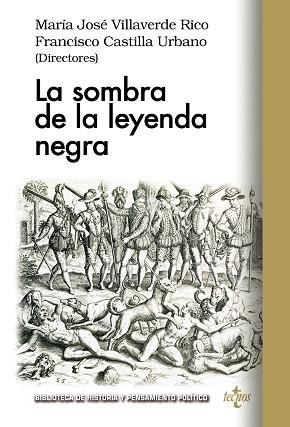 María José Villaverde Rico
Francisco Castilla Urbano
(Directores)

La sombra de la leyenda negra

BIBLIOTECA DE HISTORIA Y PENSAMIENTO POLÍTICO

tecnos